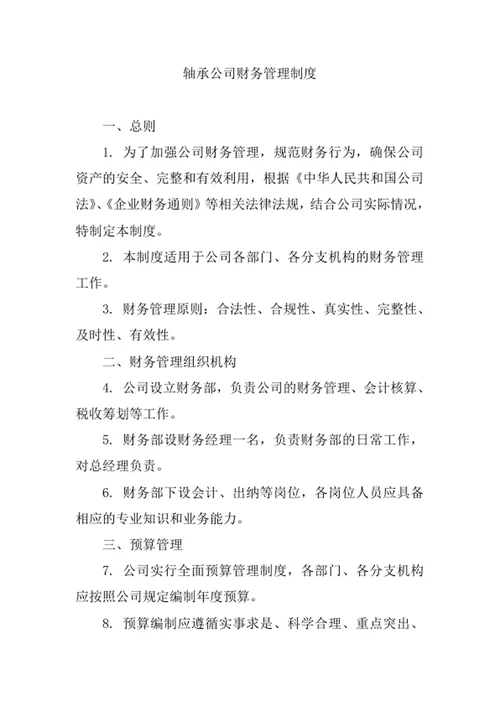 轴承公司财务管理制度

一、总则

1. 为了加强公司财务管理，规范财务行为，确保公司资产的安全、完整和有效利用，根据《中华人民共和国公司法》、《企业财务通则》等相关法律法规，结合公司实际情况，特制定本制度。

2. 本制度适用于公司各部门、各分支机构的财务管理工作。

3. 财务管理原则：合法性、合规性、真实性、完整性、及时性、有效性。

二、财务管理组织机构

4. 公司设立财务部，负责公司的财务管理、会计核算、税收筹划等工作。

5. 财务部设财务经理一名，负责财务部的日常工作，对总经理负责。

6. 财务部下设会计、出纳等岗位，各岗位人员应具备相应的专业知识和业务能力。

三、预算管理

7. 公司实行全面预算管理制度，各部门、各分支机构应按照公司规定编制年度预算。

8. 预算编制应遵循实事求是、科学合理、重点突出、